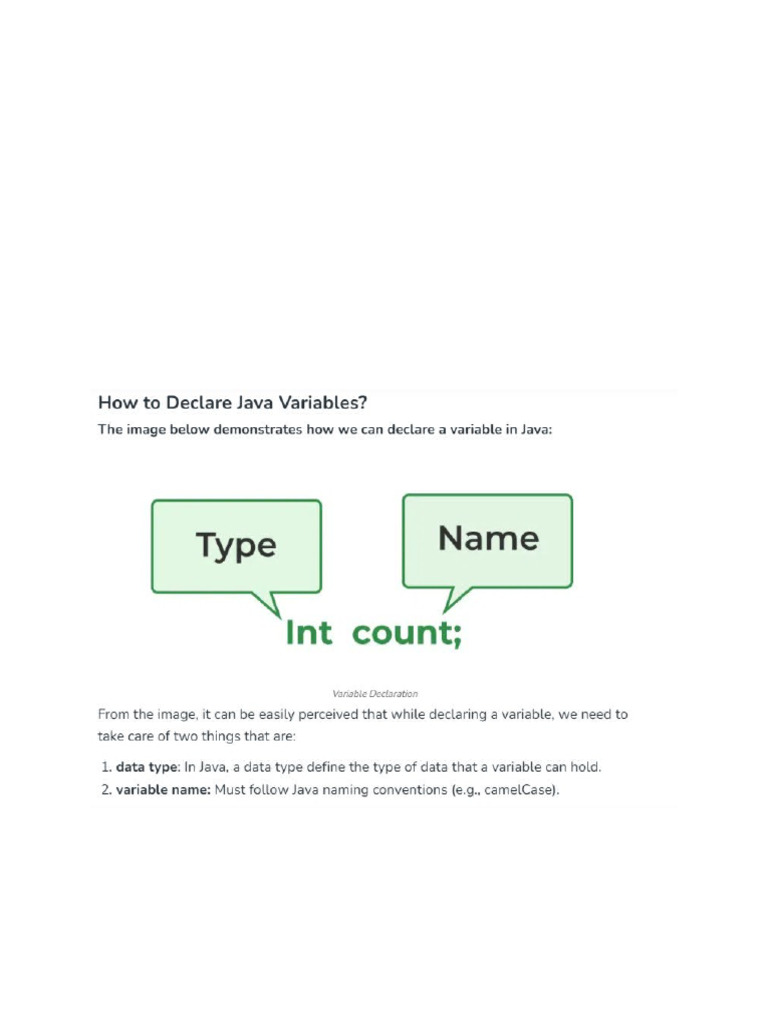 How to Declare Java Variables?

The image below demonstrates how we can declare a variable in Java:

Type

Name

Int count;

Variable Declaration

From the image, it can be easily perceived that while declaring a variable, we need to take care of two things that are:

1. data type: In Java, a data type define the type of data that a variable can hold.
2. variable name: Must follow Java naming conventions (e.g., camelCase).